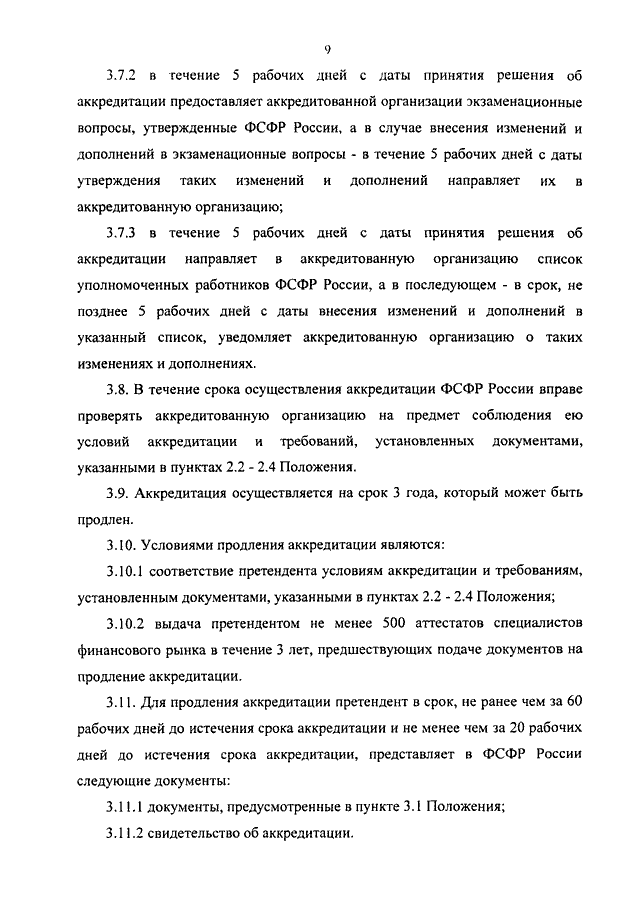 9

3.7.2 в течение 5 рабочих дней с даты принятия решения об аккредитации предоставляет аккредитованной организации экзаменационные вопросы, утвержденные ФСФР России, а в случае внесения изменений и дополнений в экзаменационные вопросы - в течение 5 рабочих дней с даты утверждения таких изменений и дополнений направляет их в аккредитованную организацию;

3.7.3 в течение 5 рабочих дней с даты принятия решения об аккредитации направляет в аккредитованную организацию список уполномоченных работников ФСФР России, а в последующем - в срок, не позднее 5 рабочих дней с даты внесения изменений и дополнений в указанный список, уведомляет аккредитованную организацию о таких изменениях и дополнениях.

3.8. В течение срока осуществления аккредитации ФСФР России вправе проверять аккредитованную организацию на предмет соблюдения ею условий аккредитации и требований, установленных документами, указанными в пунктах 2.2 - 2.4 Положения.

3.9. Аккредитация осуществляется на срок 3 года, который может быть продлен.

3.10. Условиями продления аккредитации являются:

3.10.1 соответствие претендента условиям аккредитации и требованиям, установленным документами, указанными в пунктах 2.2 - 2.4 Положения;

3.10.2 выдача претендентом не менее 500 аттестатов специалистов финансового рынка в течение 3 лет, предшествующих подаче документов на продление аккредитации.

3.11. Для продления аккредитации претендент в срок, не ранее чем за 60 рабочих дней до истечения срока аккредитации и не менее чем за 20 рабочих дней до истечения срока аккредитации, представляет в ФСФР России следующие документы:

3.11.1 документы, предусмотренные в пункте 3.1 Положения;

3.11.2 свидетельство об аккредитации.